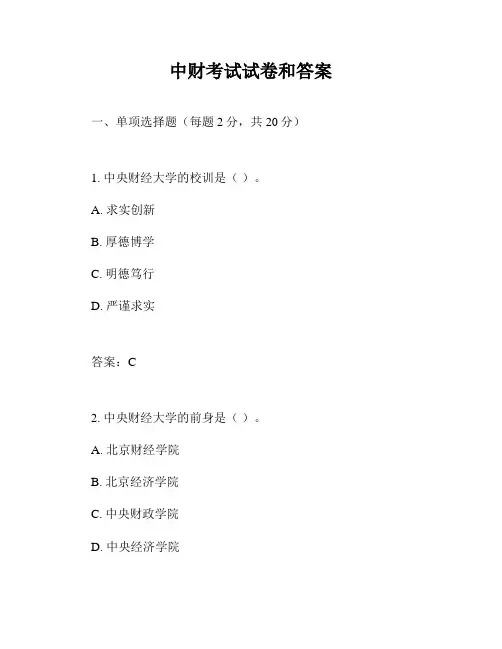 中财考试试卷和答案

一、单项选择题（每题 2 分，共 20 分）

1. 中央财经大学的校训是（ ）。

A. 求实创新

B. 厚德博学

C. 明德笃行

D. 严谨求实

答案：C

2. 中央财经大学的前身是（ ）。

A. 北京财经学院

B. 北京经济学院

C. 中央财政学院

D. 中央经济学院